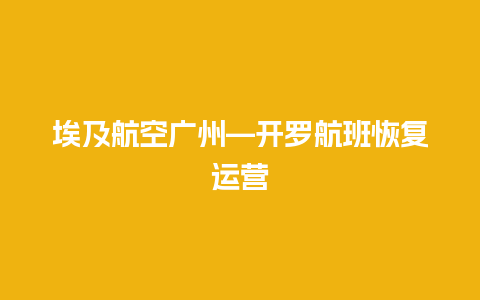 埃及航空广州—开罗航班恢复运营